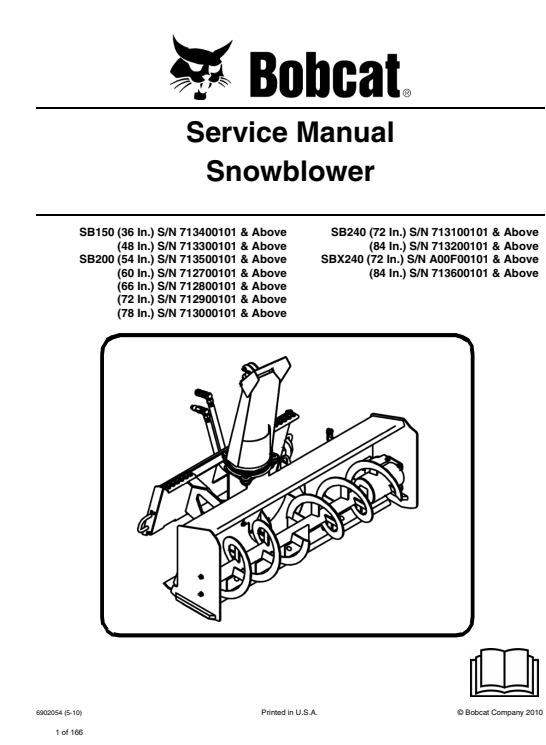 Bobcat®

Service Manual
Snowblower

SB150 (36 In.) S/N 713400101 & Above
(48 In.) S/N 713300101 & Above
SB200 (54 In.) S/N 713500101 & Above
(60 In.) S/N 712700101 & Above
(66 In.) S/N 712800101 & Above
(72 In.) S/N 712900101 & Above
(78 In.) S/N 713000101 & Above

SB240 (72 In.) S/N 713100101 & Above
(84 In.) S/N 713200101 & Above
SBX240 (72 In.) S/N A00F00101 & Above
(84 In.) S/N 713600101 & Above

6902054 (5-10)

Printed in U.S.A.

© Bobcat Company 2010

1 of 166